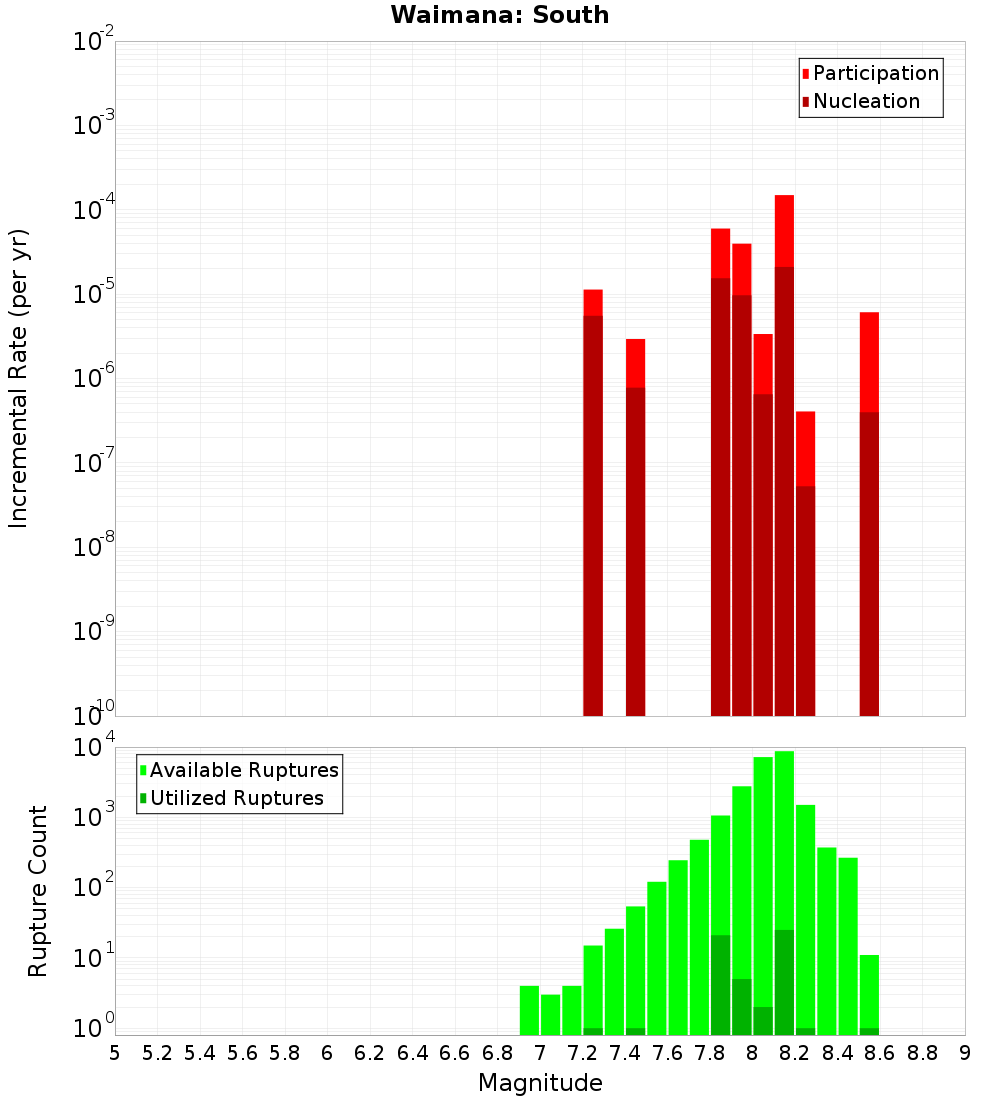 Waimana: South

Participation
Nucleation

Incremental Rate (per yr)

$10^{-2}$
$10^{-3}$
$10^{-4}$
$10^{-5}$
$10^{-6}$
$10^{-7}$
$10^{-8}$
$10^{-9}$
$10^{-10}$

Available Ruptures
Utilized Ruptures

Rupture Count

$10^{4}$
$10^{3}$
$10^{2}$
$10^{1}$
$10^{0}$

5 5.2 5.4 5.6 5.8 6 6.2 6.4 6.6 6.8 7 7.2 7.4 7.6 7.8 8 8.2 8.4 8.6 8.8 9

Magnitude